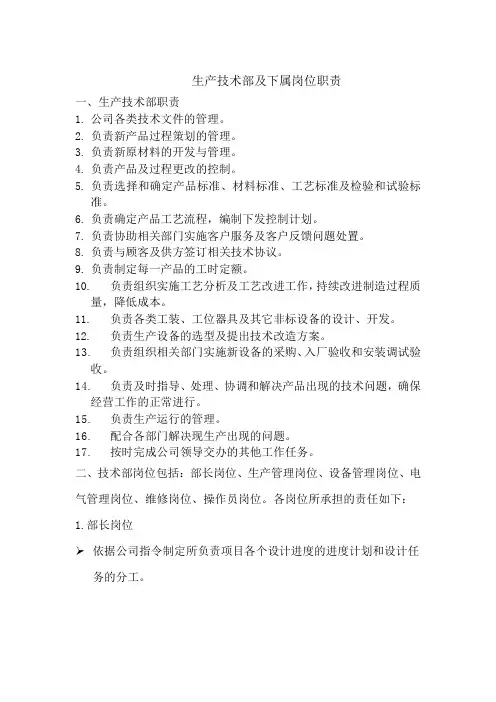 生产技术部及下属岗位职责

一、生产技术部职责

1. 公司各类技术文件的管理。
2. 负责新产品过程策划的管理。
3. 负责新原材料的开发与管理。
4. 负责产品及过程更改的控制。
5. 负责选择和确定产品标准、材料标准、工艺标准及检验和试验标准。
6. 负责确定产品工艺流程，编制下发控制计划。
7. 负责协助相关部门实施客户服务及客户反馈问题处置。
8. 负责与顾客及供方签订相关技术协议。
9. 负责制定每一产品的工时定额。
10. 负责组织实施工艺分析及工艺改进工作，持续改进制造过程质量，降低成本。
11. 负责各类工装、工位器具及其它非标设备的设计、开发。
12. 负责生产设备的选型及提出技术改造方案。
13. 负责组织相关部门实施新设备的采购、入厂验收和安装调试验收。
14. 负责及时指导、处理、协调和解决产品出现的技术问题，确保经营工作的正常进行。
15. 负责生产运行的管理。
16. 配合各部门解决现生产出现的问题。
17. 按时完成公司领导交办的其他工作任务。

二、技术部岗位包括：部长岗位、生产管理岗位、设备管理岗位、电气管理岗位、维修岗位、操作员岗位。各岗位所承担的责任如下：

1.部长岗位

➢ 依据公司指令制定所负责项目各个设计进度的进度计划和设计任务的分工。